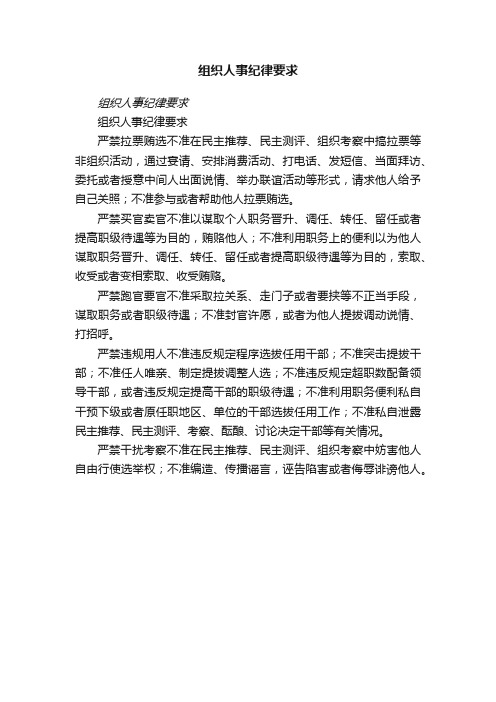 组织人事纪律要求

组织人事纪律要求

组织人事纪律要求

严禁拉票贿选不准在民主推荐、民主测评、组织考察中搞拉票等非组织活动，通过宴请、安排消费活动、打电话、发短信、当面拜访、委托或者授意中间人出面说情、举办联谊活动等形式，请求他人给予自己关照；不准参与或者帮助他人拉票贿选。

严禁买官卖官不准以谋取个人职务晋升、调任、转任、留任或者提高职级待遇等为目的，贿赂他人；不准利用职务上的便利以为他人谋取职务晋升、调任、转任、留任或者提高职级待遇等为目的，索取、收受或者变相索取、收受贿赂。

严禁跑官要官不准采取拉关系、走门子或者要挟等不正当手段，谋取职务或者职级待遇；不准封官许愿，或者为他人提拔调动说情、打招呼。

严禁违规用人不准违反规定程序选拔任用干部；不准突击提拔干部；不准任人唯亲、制定提拔调整人选；不准违反规定超职数配备领导干部，或者违反规定提高干部的职级待遇；不准利用职务便利私自干预下级或者原任职地区、单位的干部选拔任用工作；不准私自泄露民主推荐、民主测评、考察、酝酿、讨论决定干部等有关情况。

严禁干扰考察不准在民主推荐、民主测评、组织考察中妨害他人自由行使选举权；不准编造、传播谣言，诬告陷害或者侮辱诽谤他人。